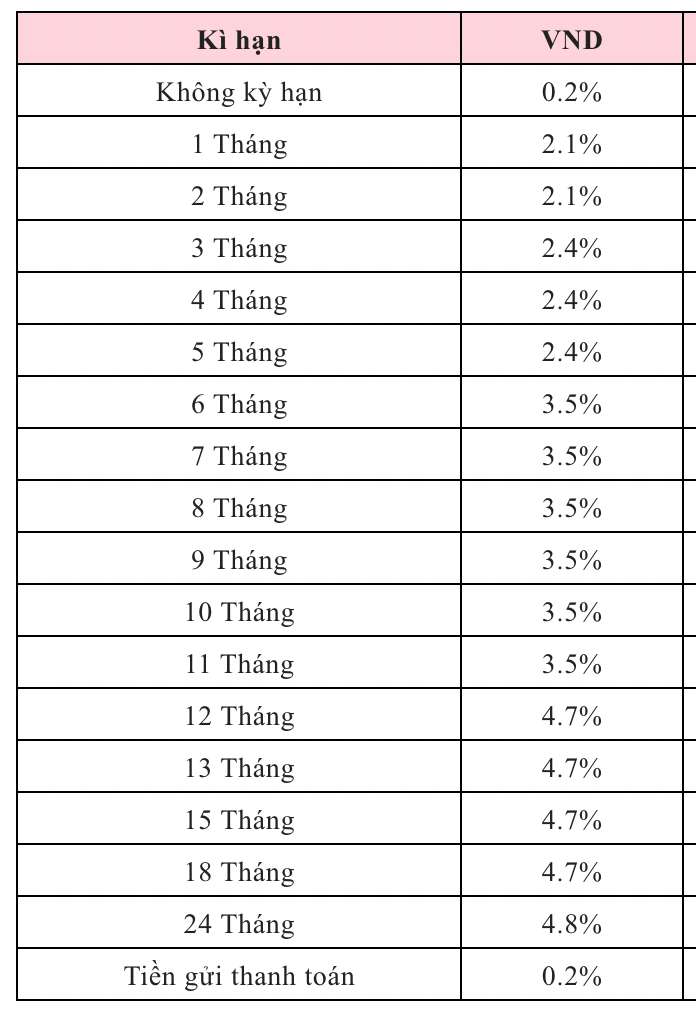 | Kì hạn | VND |
|---|---|
| Không kỳ hạn | 0.2% |
| 1 Tháng | 2.1% |
| 2 Tháng | 2.1% |
| 3 Tháng | 2.4% |
| 4 Tháng | 2.4% |
| 5 Tháng | 2.4% |
| 6 Tháng | 3.5% |
| 7 Tháng | 3.5% |
| 8 Tháng | 3.5% |
| 9 Tháng | 3.5% |
| 10 Tháng | 3.5% |
| 11 Tháng | 3.5% |
| 12 Tháng | 4.7% |
| 13 Tháng | 4.7% |
| 15 Tháng | 4.7% |
| 18 Tháng | 4.7% |
| 24 Tháng | 4.8% |
| Tiền gửi thanh toán | 0.2% |